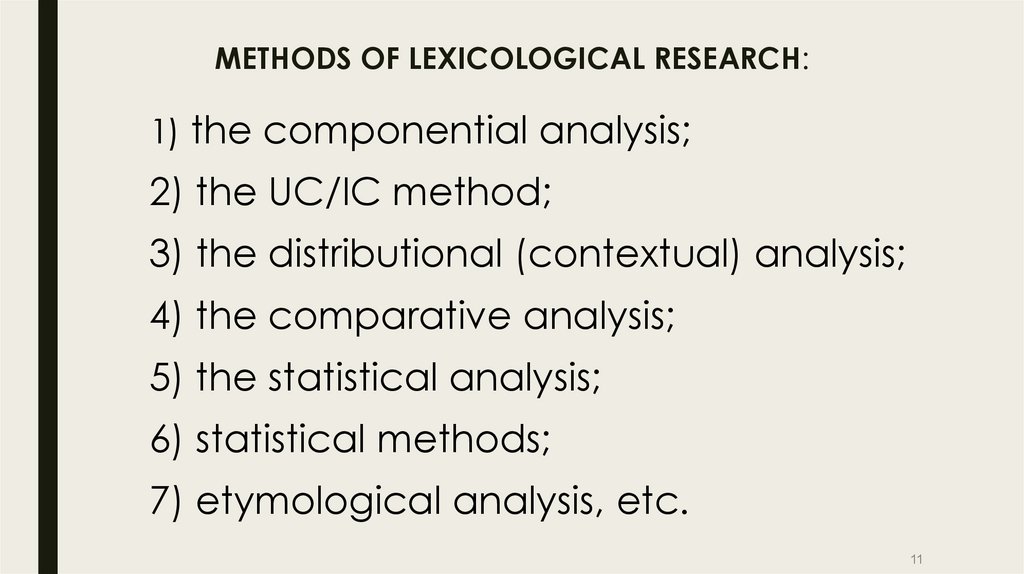 METHODS OF LEXICOLOGICAL RESEARCH:

1) the componential analysis;
2) the UC/IC method;
3) the distributional (contextual) analysis;
4) the comparative analysis;
5) the statistical analysis;
6) statistical methods;
7) etymological analysis, etc.

11